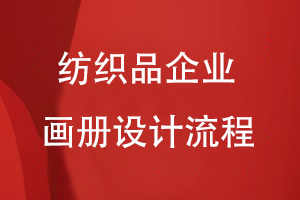 纺织品企业
画册设计流程